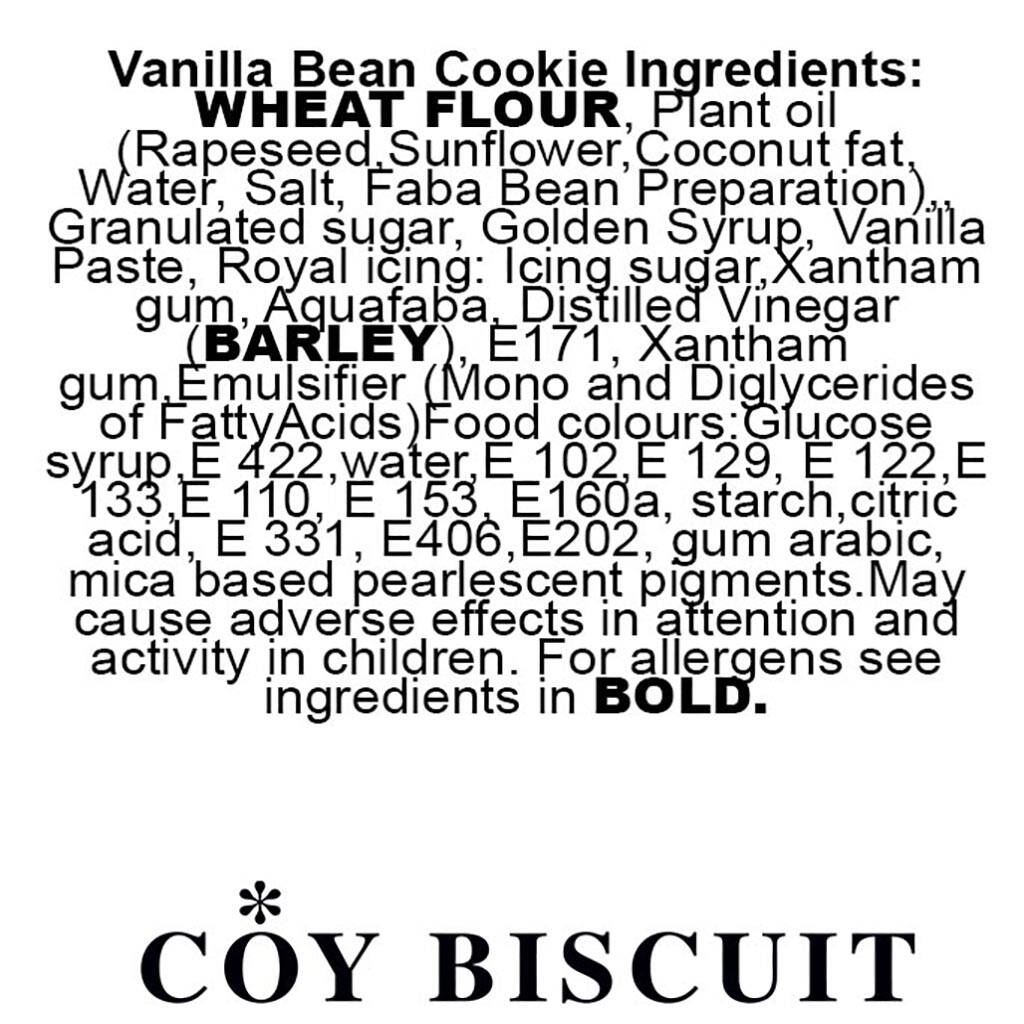 Vanilla Bean Cookie Ingredients:
WHEAT FLOUR, Plant oil (Rapeseed,Sunflower,Coconut fat, Water, Salt, Faba Bean Preparation),, Granulated sugar, Golden Syrup, Vanilla Paste, Royal icing: Icing sugar,Xantham gum, Aquafaba, Distilled Vinegar (BARLEY), E171, Xantham gum,Emulsifier (Mono and Diglycerides of FattyAcids)Food colours:Glucose syrup,E 422,water,E 102,E 129, E 122,E 133,E 110, E 153, E160a, starch,citric acid, E 331, E406,E202, gum arabic, mica based pearlescent pigments.May cause adverse effects in attention and activity in children. For allergens see ingredients in BOLD.

COY BISCUIT